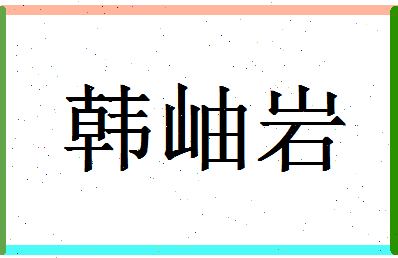 韩岫岩